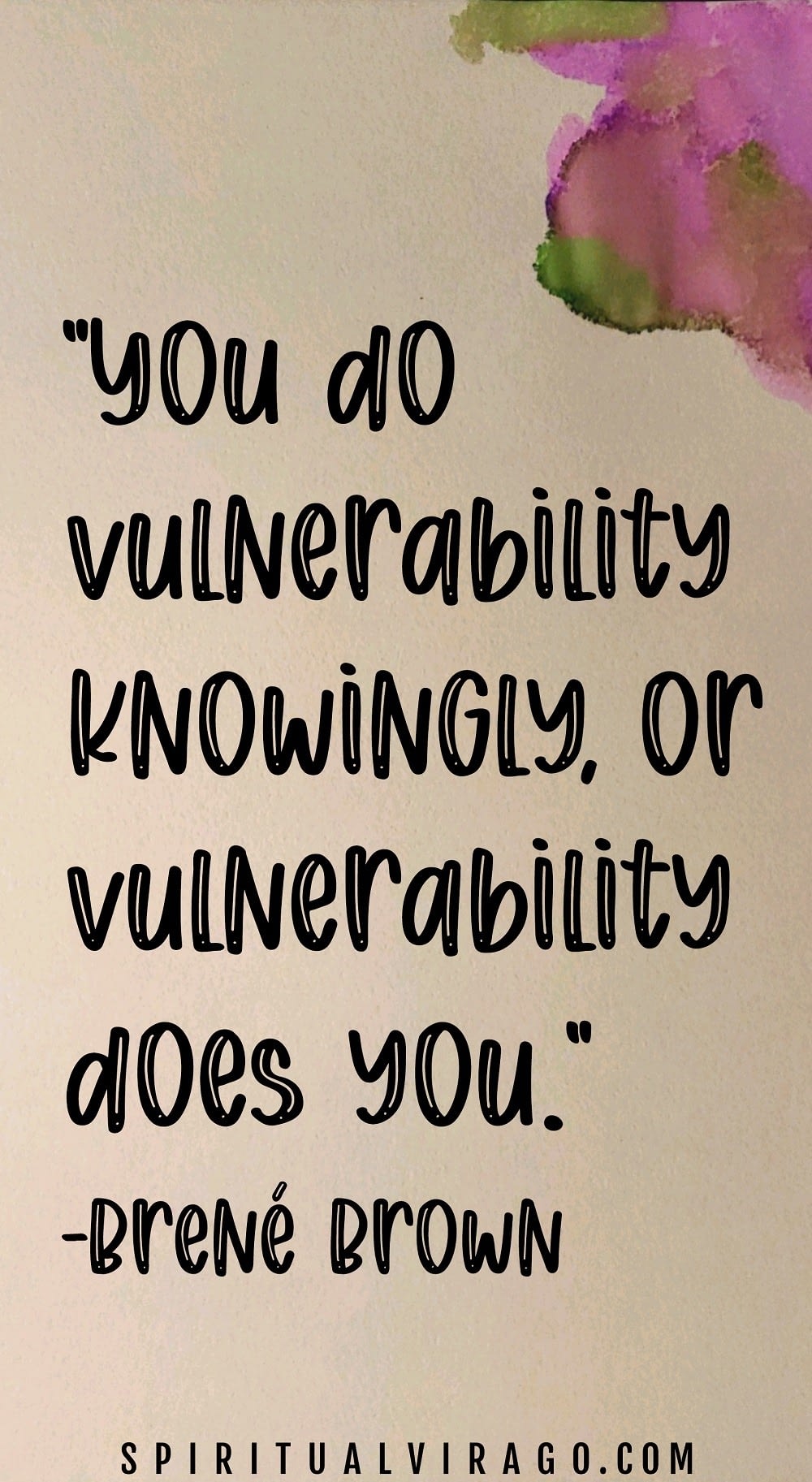 "You do vulnerability knowingly, or vulnerability does you."
-Brené Brown

SPIRITUALVIRAGO.COM